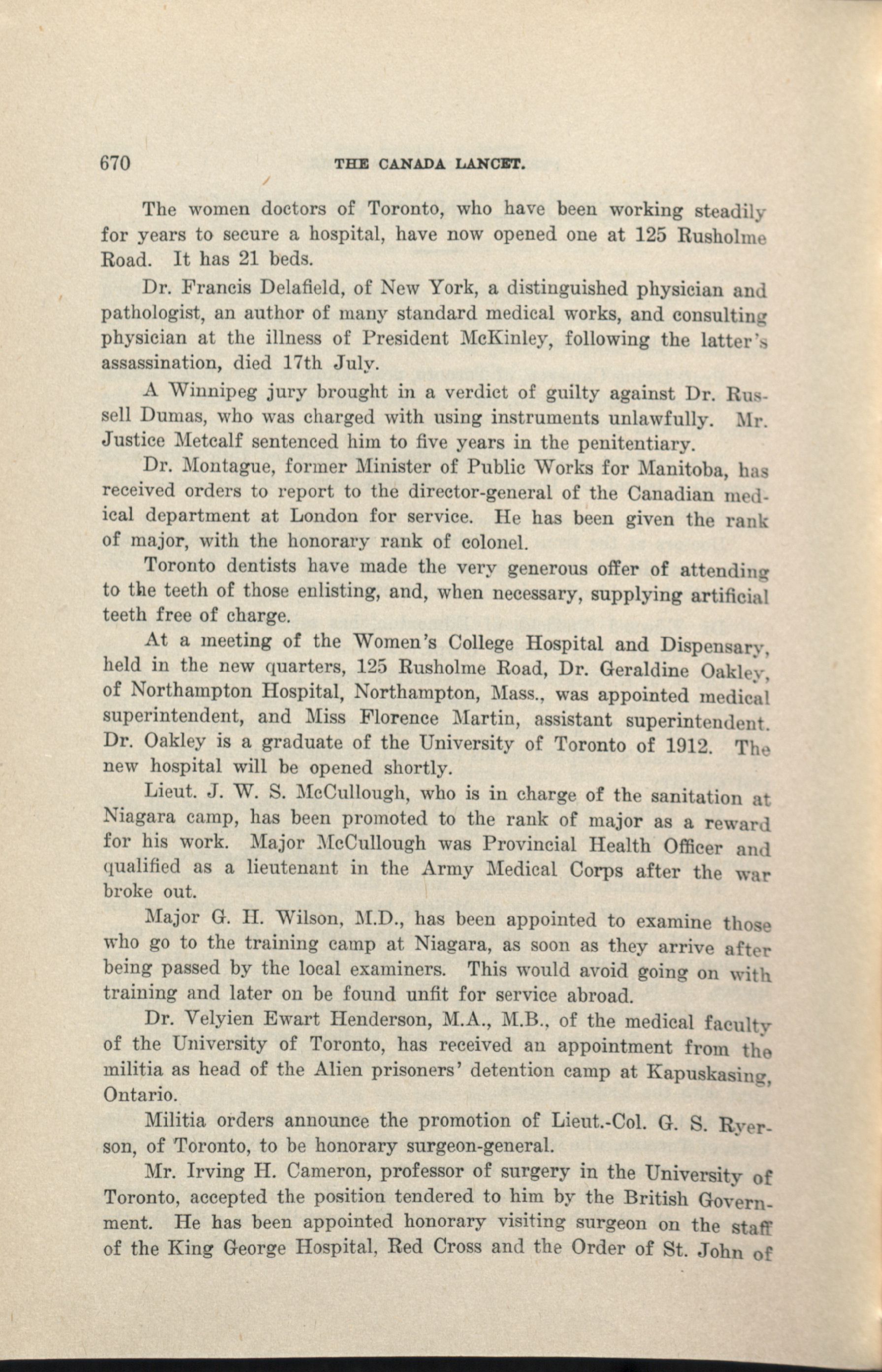 670 THE CANADA LANCET.

The women doctors of Toronto, who have been working steadily for years to secure a hospital, have now opened one at 125 Rusholme Road. It has 21 beds.

Dr. Francis Delafield, of New York, a distinguished physician and pathologist, an author of many standard medical works, and consulting physician at the illness of President McKinley, following the latter's assassination, died 17th July.

A Winnipeg jury brought in a verdict of guilty against Dr. Russell Dumas, who was charged with using instruments unlawfully. Mr. Justice Metcalf sentenced him to five years in the penitentiary.

Dr. Montague, former Minister of Public Works for Manitoba, has received orders to report to the director-general of the Canadian medical department at London for service. He has been given the rank of major, with the honorary rank of colonel.

Toronto dentists have made the very generous offer of attending to the teeth of those enlisting, and, when necessary, supplying artificial teeth free of charge.

At a meeting of the Women's College Hospital and Dispensary, held in the new quarters, 125 Rusholme Road, Dr. Geraldine Oakley, of Northampton Hospital, Northampton, Mass., was appointed medical superintendent, and Miss Florence Martin, assistant superintendent. Dr. Oakley is a graduate of the University of Toronto of 1912. The new hospital will be opened shortly.

Lieut. J. W. S. McCullough, who is in charge of the sanitation at Niagara camp, has been promoted to the rank of major as a reward for his work. Major McCullough was Provincial Health Officer and qualified as a lieutenant in the Army Medical Corps after the war broke out.

Major G. H. Wilson, M.D., has been appointed to examine those who go to the training camp at Niagara, as soon as they arrive after being passed by the local examiners. This would avoid going on with training and later on be found unfit for service abroad.

Dr. Velyien Ewart Henderson, M.A., M.B., of the medical faculty of the University of Toronto, has received an appointment from the militia as head of the Alien prisoners' detention camp at Kapuskasing, Ontario.

Militia orders announce the promotion of Lieut.-Col. G. S. Ryerson, of Toronto, to be honorary surgeon-general.

Mr. Irving H. Cameron, professor of surgery in the University of Toronto, accepted the position tendered to him by the British Government. He has been appointed honorary visiting surgeon on the staff of the King George Hospital, Red Cross and the Order of St. John of